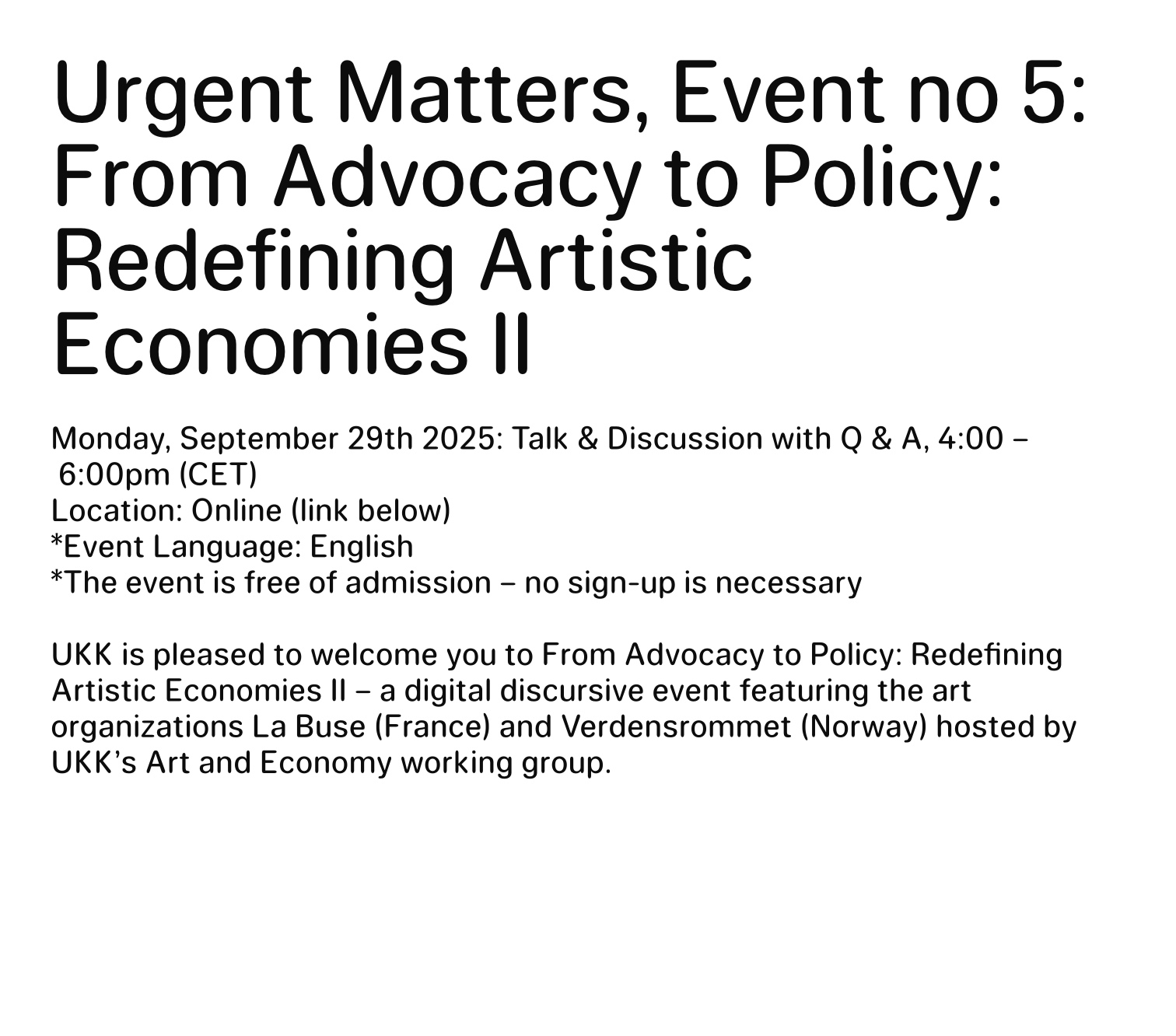 Urgent Matters, Event no 5: From Advocacy to Policy: Redefining Artistic Economies II

Monday, September 29th 2025: Talk & Discussion with Q & A, 4:00 – 6:00pm (CET)
Location: Online (link below)
*Event Language: English
*The event is free of admission – no sign-up is necessary

UKK is pleased to welcome you to From Advocacy to Policy: Redefining Artistic Economies II – a digital discursive event featuring the art organizations La Buse (France) and Verdensrommet (Norway) hosted by UKK's Art and Economy working group.